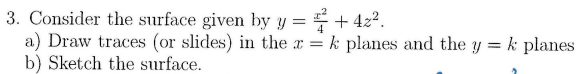 3. Consider the surface given by $y = \frac{x^2}{4} + 4z^2$.
a) Draw traces (or slides) in the $x = k$ planes and the $y = k$ planes
b) Sketch the surface.